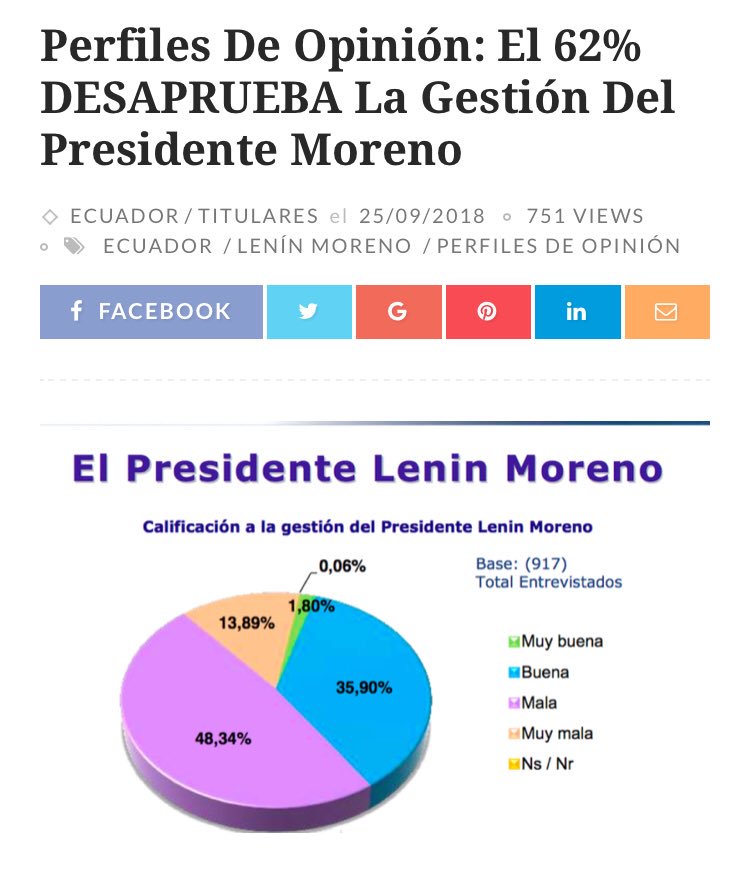 Perfiles De Opinión: El 62% DESAPRUEBA La Gestión Del Presidente Moreno

ECUADOR / TITULARES el 25/09/2018 751 VIEWS
ECUADOR / LENÍN MORENO / PERFILES DE OPINIÓN

FACEBOOK

El Presidente Lenin Moreno

Calificación a la gestión del Presidente Lenin Moreno

Base: (917)
Total Entrevistados

0,06%
1,80%
13,89%
35,90%
48,34%

Muy buena
Buena
Mala
Muy mala
Ns / Nr